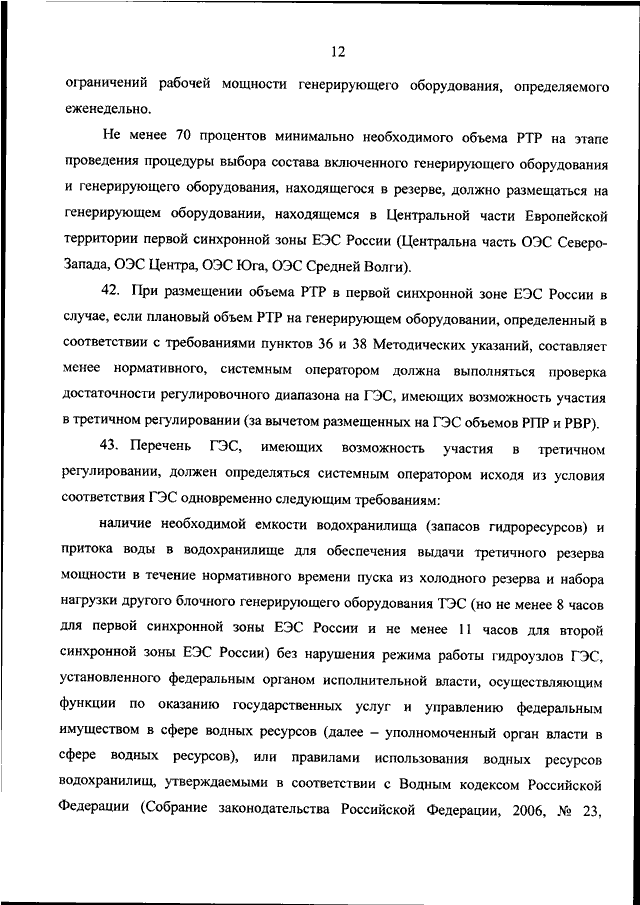 12

ограничений рабочей мощности генерирующего оборудования, определяемого еженедельно.

Не менее 70 процентов минимально необходимого объема РТР на этапе проведения процедуры выбора состава включенного генерирующего оборудования и генерирующего оборудования, находящегося в резерве, должно размещаться на генерирующем оборудовании, находящемся в Центральной части Европейской территории первой синхронной зоны ЕЭС России (Центральна часть ОЭС Северо-Запада, ОЭС Центра, ОЭС Юга, ОЭС Средней Волги).

42. При размещении объема РТР в первой синхронной зоне ЕЭС России в случае, если плановый объем РТР на генерирующем оборудовании, определенный в соответствии с требованиями пунктов 36 и 38 Методических указаний, составляет менее нормативного, системным оператором должна выполняться проверка достаточности регулировочного диапазона на ГЭС, имеющих возможность участия в третичном регулировании (за вычетом размещенных на ГЭС объемов РПР и РВР).

43. Перечень ГЭС, имеющих возможность участия в третичном регулировании, должен определяться системным оператором исходя из условия соответствия ГЭС одновременно следующим требованиям:

наличие необходимой емкости водохранилища (запасов гидроресурсов) и притока воды в водохранилище для обеспечения выдачи третичного резерва мощности в течение нормативного времени пуска из холодного резерва и набора нагрузки другого блочного генерирующего оборудования ТЭС (но не менее 8 часов для первой синхронной зоны ЕЭС России и не менее 11 часов для второй синхронной зоны ЕЭС России) без нарушения режима работы гидроузлов ГЭС, установленного федеральным органом исполнительной власти, осуществляющим функции по оказанию государственных услуг и управлению федеральным имуществом в сфере водных ресурсов (далее – уполномоченный орган власти в сфере водных ресурсов), или правилами использования водных ресурсов водохранилищ, утверждаемыми в соответствии с Водным кодексом Российской Федерации (Собрание законодательства Российской Федерации, 2006, № 23,